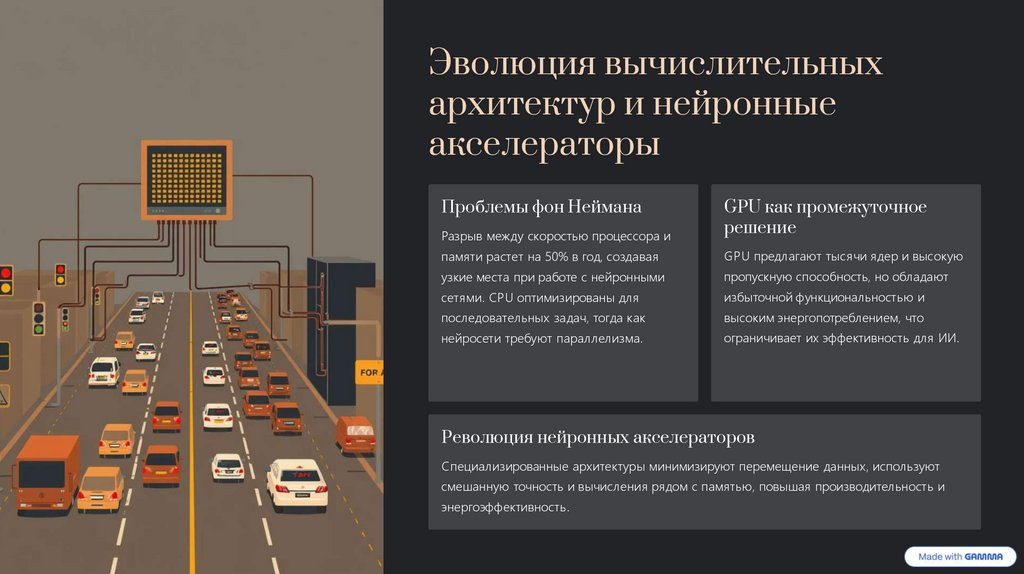 Эволюция вычислительных архитектур и нейронные акселераторы

Проблемы фон Неймана

Разрыв между скоростью процессора и памяти растет на 50% в год, создавая узкие места при работе с нейронными сетями. CPU оптимизированы для последовательных задач, тогда как нейросети требуют параллелизма.

GPU как промежуточное решение

GPU предлагают тысячи ядер и высокую пропускную способность, но обладают избыточной функциональностью и высоким энергопотреблением, что ограничивает их эффективность для ИИ.

Революция нейронных акселераторов

Специализированные архитектуры минимизируют перемещение данных, используют смешанную точность и вычисления рядом с памятью, повышая производительность и энергоэффективность.

Made with GAMMA